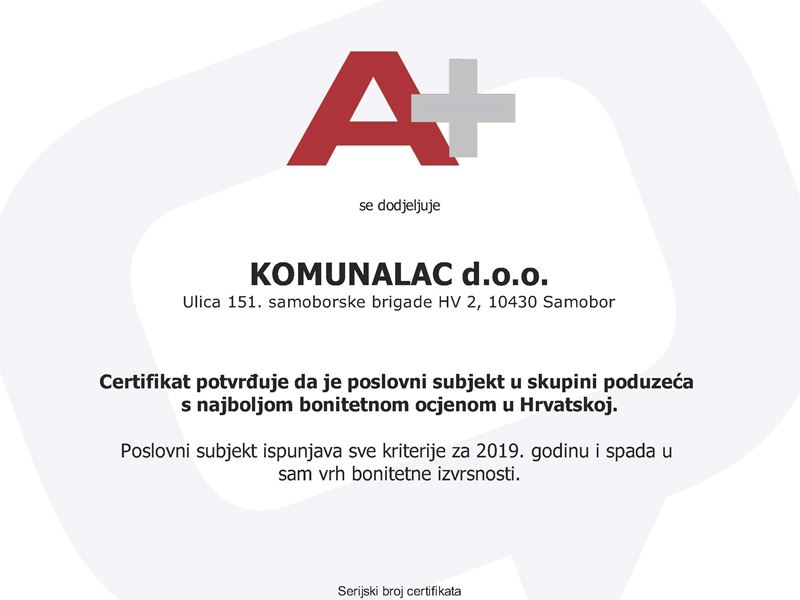 A+

se dodjeljuje

KOMUNALAC d.o.o.
Ulica 151. samoborske brigade HV 2, 10430 Samobor

Certifikat potvrđuje da je poslovni subjekt u skupini poduzeća s najboljom bonitetnom ocjenom u Hrvatskoj.

Poslovni subjekt ispunjava sve kriterije za 2019. godinu i spada u sam vrh bonitetne izvrsnosti.

Serijski broj certifikata